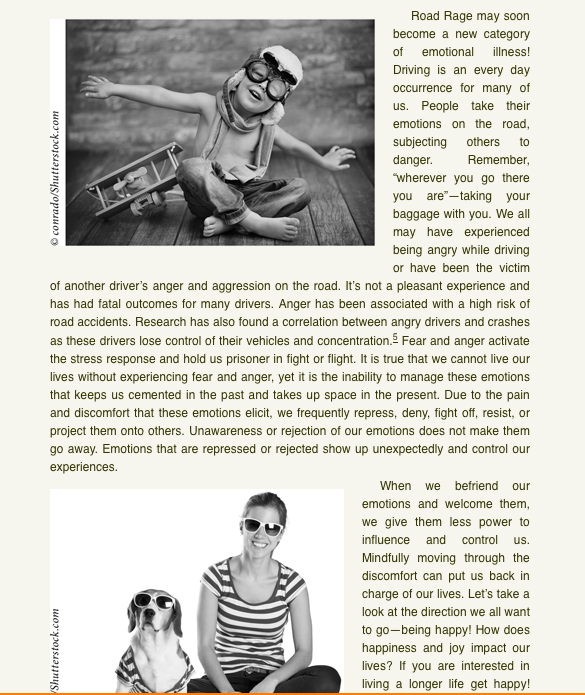 © conrado/Shutterstock.com

Road Rage may soon become a new category of emotional illness! Driving is an every day occurrence for many of us. People take their emotions on the road, subjecting others to danger. Remember, “wherever you go there you are”—taking your baggage with you. We all may have experienced being angry while driving or have been the victim of another driver’s anger and aggression on the road. It’s not a pleasant experience and has had fatal outcomes for many drivers. Anger has been associated with a high risk of road accidents. Research has also found a correlation between angry drivers and crashes as these drivers lose control of their vehicles and concentration.$^5$ Fear and anger activate the stress response and hold us prisoner in fight or flight. It is true that we cannot live our lives without experiencing fear and anger, yet it is the inability to manage these emotions that keeps us cemented in the past and takes up space in the present. Due to the pain and discomfort that these emotions elicit, we frequently repress, deny, fight off, resist, or project them onto others. Unawareness or rejection of our emotions does not make them go away. Emotions that are repressed or rejected show up unexpectedly and control our experiences.

/Shutterstock.com

When we befriend our emotions and welcome them, we give them less power to influence and control us. Mindfully moving through the discomfort can put us back in charge of our lives. Let’s take a look at the direction we all want to go—being happy! How does happiness and joy impact our lives? If you are interested in living a longer life get happy!